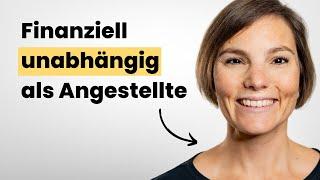 Finanziell
unabhängig
als Angestellte